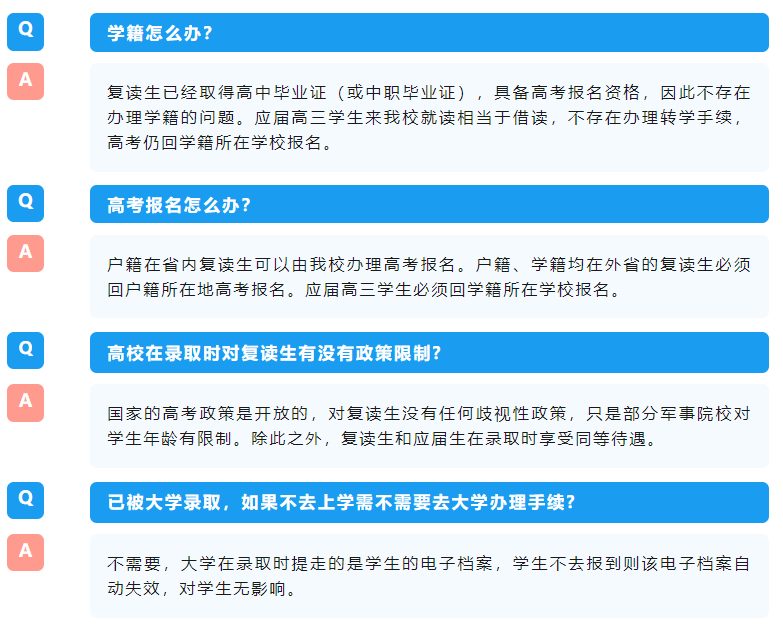 Q

学籍怎么办?

A

复读生已经取得高中毕业证（或中职毕业证），具备高考报名资格，因此不存在办理学籍的问题。应届高三学生来我校就读相当于借读，不存在办理转学手续，高考仍回学籍所在学校报名。

Q

高考报名怎么办?

A

户籍在省内复读生可以由我校办理高考报名。户籍、学籍均在外省的复读生必须回户籍所在地高考报名。应届高三学生必须回学籍所在学校报名。

Q

高校在录取时对复读生有没有政策限制?

A

国家的高考政策是开放的，对复读生没有任何歧视性政策，只是部分军事院校对学生年龄有限制。除此之外，复读生和应届生在录取时享受同等待遇。

Q

已被大学录取，如果不去上学需不需要去大学办理手续?

A

不需要，大学在录取时提走的是学生的电子档案，学生不去报到则该电子档案自动失效，对学生无影响。